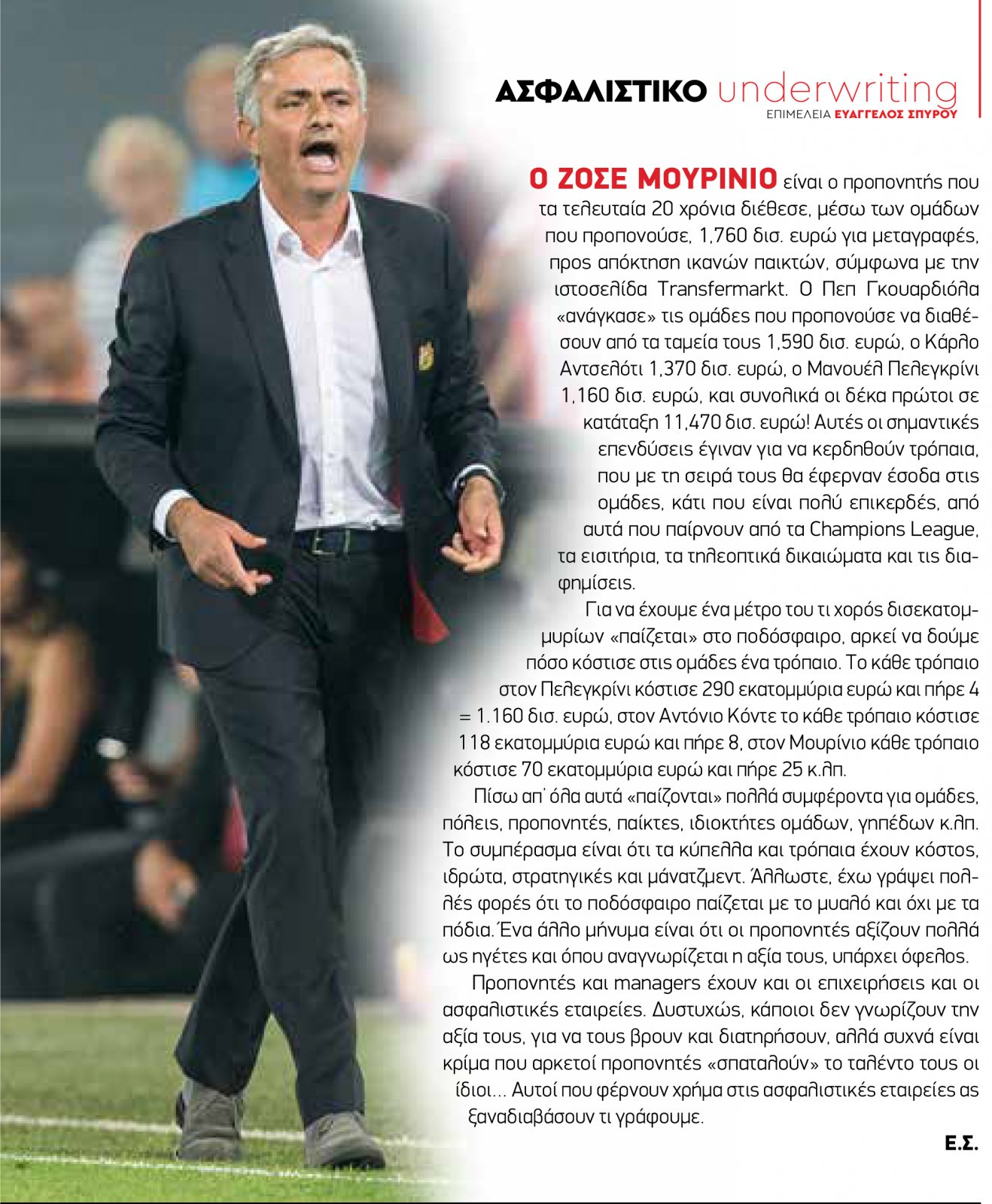 ΑΣΦΑΛΙΣΤΙΚΟ underwriting
ΕΠΙΜΕΛΕΙΑ ΕΥΑΓΓΕΛΟΣ ΣΠΥΡΟΥ

Ο ΖΟΣΕ ΜΟΥΡΙΝΙΟ είναι ο προπονητής που τα τελευταία 20 χρόνια διέθεσε, μέσω των ομάδων που προπονούσε, 1,760 δισ. ευρώ για μεταγραφές, προς απόκτηση ικανών παικτών, σύμφωνα με την ιστοσελίδα Transfermarkt. Ο Πεπ Γκουαρδιόλα «ανάγκασε» τις ομάδες που προπονούσε να διαθέσουν από τα ταμεία τους 1,590 δισ. ευρώ, ο Κάρλο Αντσελότι 1,370 δισ. ευρώ, ο Μανουέλ Πελεγκρίνι 1,160 δισ. ευρώ, και συνολικά οι δέκα πρώτοι σε κατάταξη 11,470 δισ. ευρώ! Αυτές οι σημαντικές επενδύσεις έγιναν για να κερδηθούν τρόπαια, που με τη σειρά τους θα έφερναν έσοδα στις ομάδες, κάτι που είναι πολύ επικερδές, από αυτά που παίρνουν από τα Champions League, τα εισιτήρια, τα τηλεοπτικά δικαιώματα και τις διαφημίσεις.

Για να έχουμε ένα μέτρο του τι χορός δισεκατομμυρίων «παίζεται» στο ποδόσφαιρο, αρκεί να δούμε πόσο κόστισε στις ομάδες ένα τρόπαιο. Το κάθε τρόπαιο στον Πελεγκρίνι κόστισε 290 εκατομμύρια ευρώ και πήρε 4 = 1.160 δισ. ευρώ, στον Αντόνιο Κόντε το κάθε τρόπαιο κόστισε 118 εκατομμύρια ευρώ και πήρε 8, στον Μουρίνιο κάθε τρόπαιο κόστισε 70 εκατομμύρια ευρώ και πήρε 25 κ.λπ.

Πίσω απ' όλα αυτά «παίζονται» πολλά συμφέροντα για ομάδες, πόλεις, προπονητές, παίκτες, ιδιοκτήτες ομάδων, γηπέδων κ.λπ. Το συμπέρασμα είναι ότι τα κύπελλα και τρόπαια έχουν κόστος, ιδρώτα, στρατηγικές και μάνατζμεντ. Άλλωστε, έχω γράψει πολλές φορές ότι το ποδόσφαιρο παίζεται με το μυαλό και όχι με τα πόδια. Ένα άλλο μήνυμα είναι ότι οι προπονητές αξίζουν πολλά ως ηγέτες και όπου αναγνωρίζεται η αξία τους, υπάρχει όφελος.

Προπονητές και managers έχουν και οι επιχειρήσεις και οι ασφαλιστικές εταιρείες. Δυστυχώς, κάποιοι δεν γνωρίζουν την αξία τους, για να τους βρουν και διατηρήσουν, αλλά συχνά είναι κρίμα που αρκετοί προπονητές «σπαταλούν» το ταλέντο τους οι ίδιοι... Αυτοί που φέρνουν χρήμα στις ασφαλιστικές εταιρείες ας ξαναδιαβάσουν τι γράφουμε.

Ε.Σ.